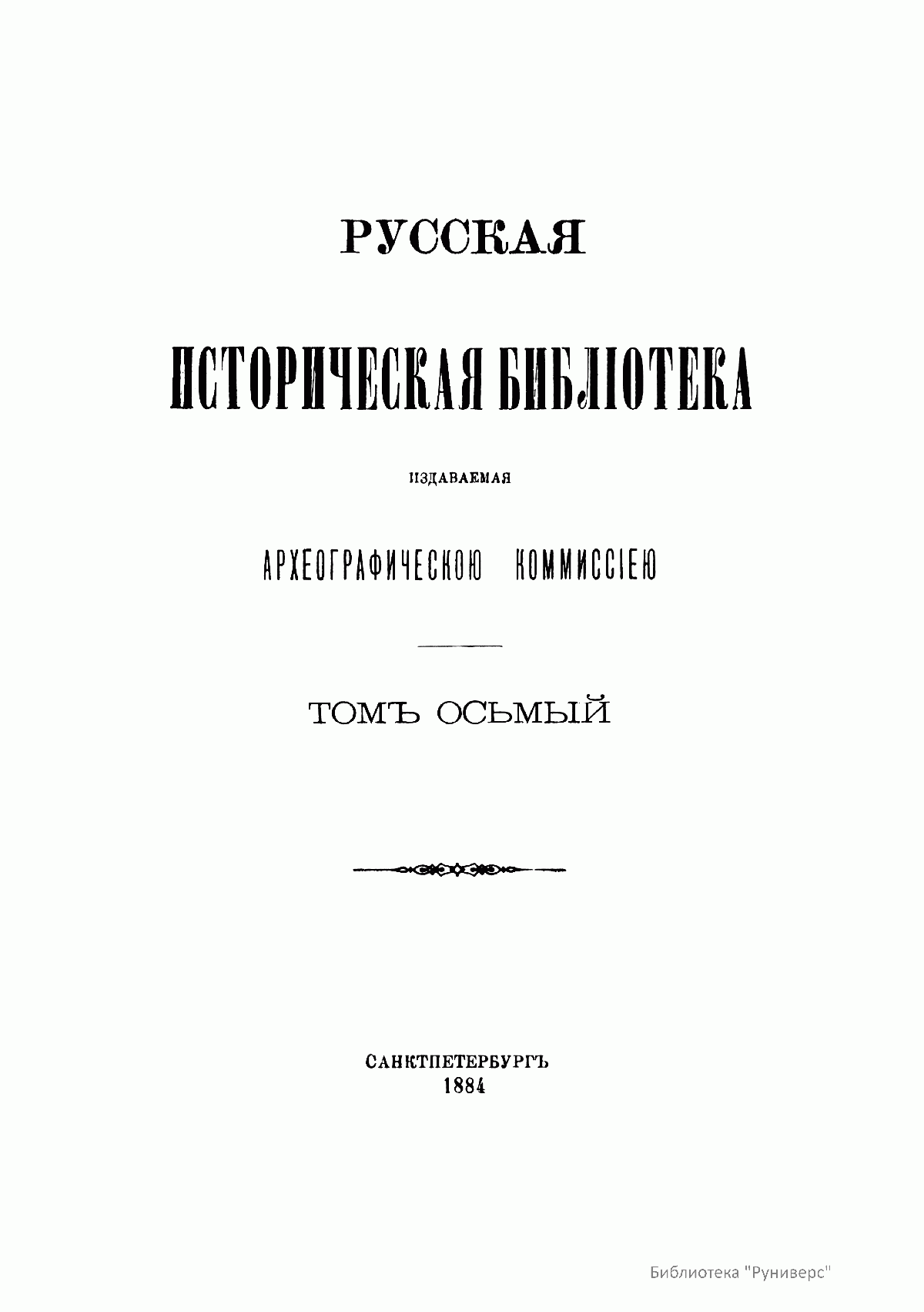 РУССКАЯ

ИСТОРИЧЕСКАЯ БИБЛІОТЕКА

ИЗДАВАЕМАЯ

АРХЕОГРАФИЧЕСКОЮ КОММИССІЕЮ

ТОМЪ ОСЬМЫЙ

САНКТПЕТЕРБУРГЪ
1884

Библиотека "Руниверс"